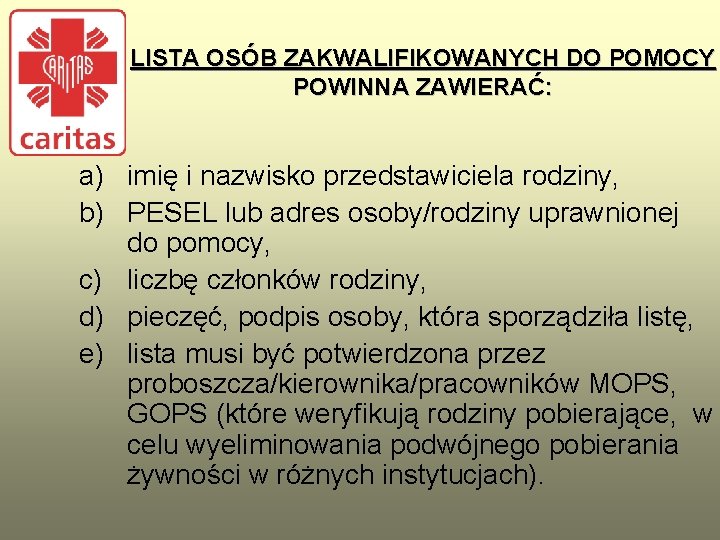 CARITAS
caritas

LISTA OSÓB ZAKWALIFIKOWANYCH DO POMOCY POWINNA ZAWIERAĆ:

a) imię i nazwisko przedstawiciela rodziny,
b) PESEL lub adres osoby/rodziny uprawnionej do pomocy,
c) liczbę członków rodziny,
d) pieczęć, podpis osoby, która sporządziła listę,
e) lista musi być potwierdzona przez proboszcza/kierownika/pracowników MOPS, GOPS (które weryfikują rodziny pobierające, w celu wyeliminowania podwójnego pobierania żywności w różnych instytucjach).